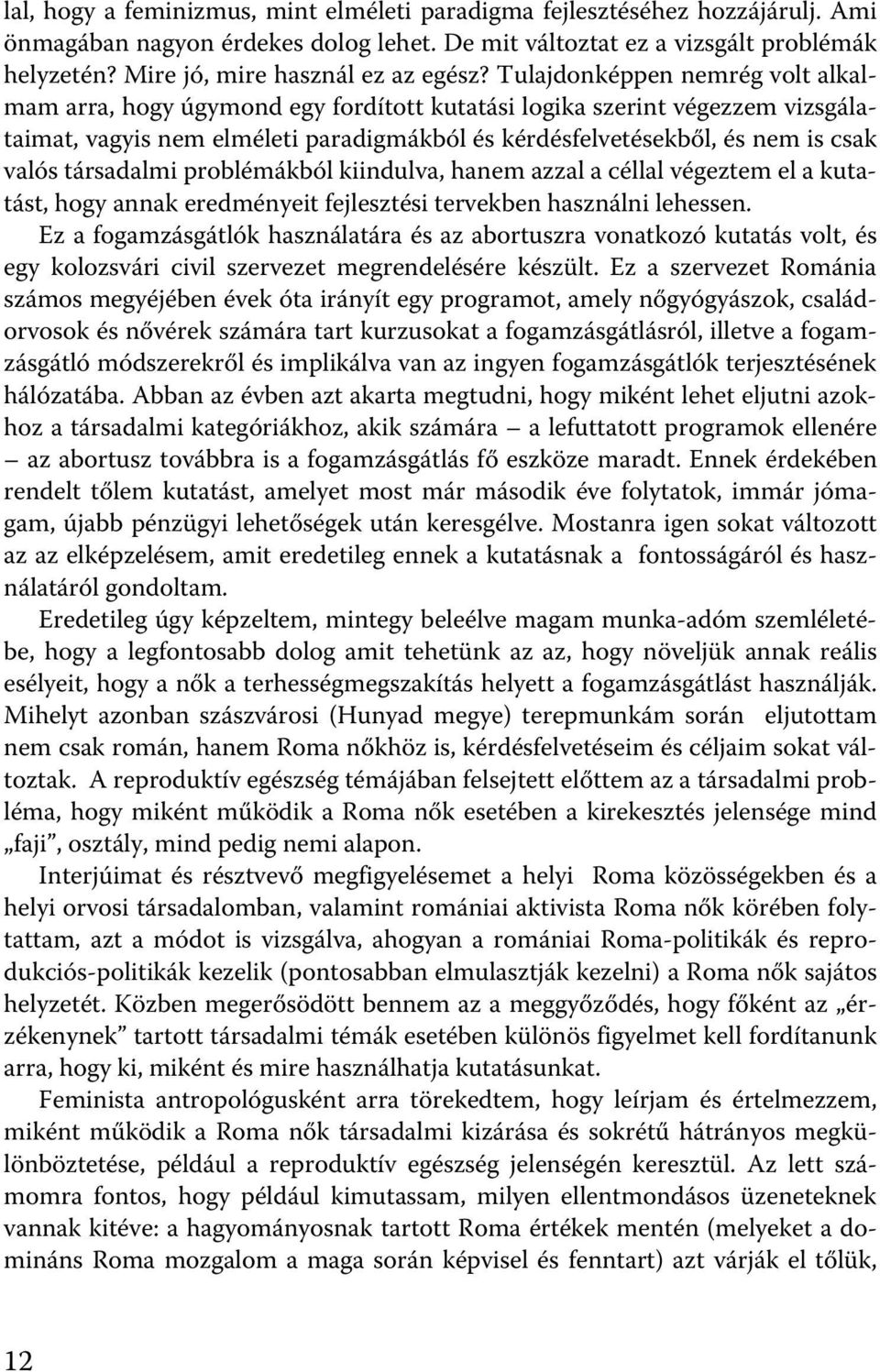 lal, hogy a feminizmus, mint elméleti paradigma fejlesztéséhez hozzájárulj. Ami önmagában nagyon érdekes dolog lehet. De mit változtat ez a vizsgált problémák helyzetén? Mire jó, mire használ ez az egész? Tulajdonképpen nemrég volt alkalmam arra, hogy úgymond egy fordított kutatási logika szerint végezzem vizsgálataimat, vagyis nem elméleti paradigmákból és kérdésfelvetésekből, és nem is csak valós társadalmi problémákból kiindulva, hanem azzal a céllal végeztem el a kutatást, hogy annak eredményeit fejlesztési tervekben használni lehessen. Ez a fogamzásgátlók használatára és az abortuszra vonatkozó kutatás volt, és egy kolozsvári civil szervezet megrendelésére készült. Ez a szervezet Románia számos megyéjében évek óta irányít egy programot, amely nőgyógyászok, családorvosok és nővérek számára tart kurzusokat a fogamzásgátlásról, illetve a fogamzásgátló módszerekről és implikálva van az ingyen fogamzásgátlók terjesztésének hálózatába. Abban az évben azt akarta megtudni, hogy miként lehet eljutni azokhoz a társadalmi kategóriákhoz, akik számára — a lefuttatott programok ellenére — az abortusz továbbra is a fogamzásgátlás fő eszköze maradt. Ennek érdekében rendelt tőlem kutatást, amelyet most már második éve folytatok, immár jómagam, újabb pénzügyi lehetőségek után keresgélve. Mostanra igen sokat változott az az elképzelésem, amit eredetileg ennek a kutatásnak a fontosságáról és használatáról gondoltam.

Eredetileg úgy képzeltem, mintegy beleélve magam munka-adóm szemléletébe, hogy a legfontosabb dolog amit tehetünk az az, hogy növeljük annak reális esélyeit, hogy a nők a terhességmegszakítás helyett a fogamzásgátlást használják. Mihelyt azonban szászvárosi (Hunyad megye) terepmunkám során eljutottam nem csak román, hanem Roma nőkhöz is, kérdésfelvetéseim és céljaim sokat változtak. A reproduktív egészség témájában felsejtett előttem az a társadalmi probléma, hogy miként működik a Roma nők esetében a kirekesztés jelensége mind „faji”, osztály, mind pedig nemi alapon.

Interjúimat és résztvevő megfigyelésemet a helyi Roma közösségekben és a helyi orvosi társadalomban, valamint romániai aktivista Roma nők körében folytattam, azt a módot is vizsgálva, ahogyan a romániai Roma-politikák és reprodukciós-politikák kezelik (pontosabban elmulasztják kezelni) a Roma nők sajátos helyzetét. Közben megerősödött bennem az a meggyőződés, hogy főként az „érzékenynek” tartott társadalmi témák esetében különös figyelmet kell fordítanunk arra, hogy ki, miként és mire használhatja kutatásunkat.

Feminista antropológusként arra törekedtem, hogy leírjam és értelmezzem, miként működik a Roma nők társadalmi kizárása és sokrétű hátrányos megkülönböztetése, például a reproduktív egészség jelenségén keresztül. Az lett számomra fontos, hogy például kimutassam, milyen ellentmondásos üzeneteknek vannak kitéve: a hagyományosnak tartott Roma értékek mentén (melyeket a domináns Roma mozgalom a maga során képvisel és fenntart) azt várják el tőlük,

12